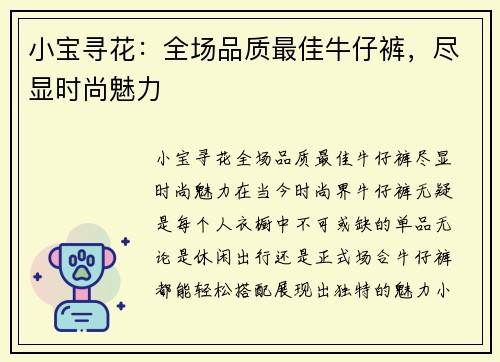 小宝寻花：全场品质最佳牛仔裤，尽显时尚魅力

小宝寻花全场品质最佳牛仔裤尽显时尚魅力在当今时尚界牛仔裤无疑是每个人衣橱中不可或缺的单品无论是休闲出行还是正式场合牛仔裤都能轻松搭配展现出独特的魅力小